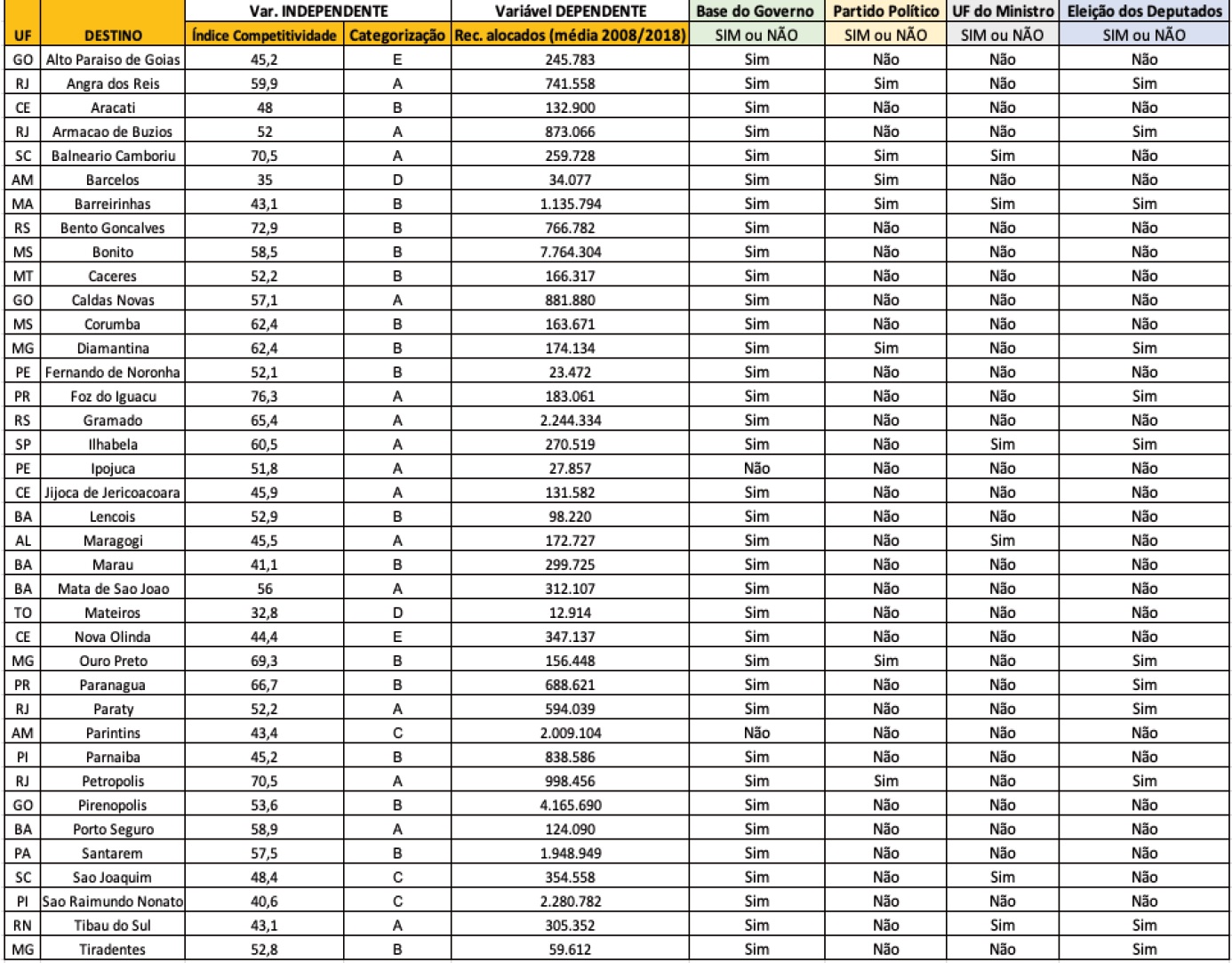 |  |  | Var. INDEPENDENTE |  | Variável DEPENDENTE | Base do Governo | Partido Político | UF do Ministro | Eleição dos Deputados |
|---|---|---|---|---|---|---|---|---|
| UF | DESTINO | Índice Competitividade | Categorização | Rec. alocados (média 2008/2018) | SIM ou NÃO | SIM ou NÃO | SIM ou NÃO | SIM ou NÃO |
| GO | Alto Paraiso de Goias | 45,2 | E | 245.783 | Sim | Não | Não | Não |
| RJ | Angra dos Reis | 59,9 | A | 741.558 | Sim | Sim | Não | Sim |
| CE | Aracati | 48 | B | 132.900 | Sim | Não | Não | Não |
| RJ | Armacao de Buzios | 52 | A | 873.066 | Sim | Não | Não | Sim |
| SC | Balneario Camboriu | 70,5 | A | 259.728 | Sim | Sim | Sim | Não |
| AM | Barcelos | 35 | D | 34.077 | Sim | Sim | Não | Não |
| MA | Barreirinhas | 43,1 | B | 1.135.794 | Sim | Sim | Sim | Sim |
| RS | Bento Goncalves | 72,9 | B | 766.782 | Sim | Não | Não | Não |
| MS | Bonito | 58,5 | B | 7.764.304 | Sim | Não | Não | Não |
| MT | Caceres | 52,2 | B | 166.317 | Sim | Não | Não | Não |
| GO | Caldas Novas | 57,1 | A | 881.880 | Sim | Não | Não | Não |
| MS | Corumba | 62,4 | B | 163.671 | Sim | Não | Não | Não |
| MG | Diamantina | 62,4 | B | 174.134 | Sim | Sim | Não | Sim |
| PE | Fernando de Noronha | 52,1 | B | 23.472 | Sim | Não | Não | Não |
| PR | Foz do Iguacu | 76,3 | A | 183.061 | Sim | Não | Não | Sim |
| RS | Gramado | 65,4 | A | 2.244.334 | Sim | Não | Não | Não |
| SP | Ilhabela | 60,5 | A | 270.519 | Sim | Não | Sim | Sim |
| PE | Ipojuca | 51,8 | A | 27.857 | Não | Não | Não | Não |
| CE | Jijoca de Jericoacoara | 45,9 | A | 131.582 | Sim | Não | Não | Não |
| BA | Lencois | 52,9 | B | 98.220 | Sim | Não | Não | Não |
| AL | Maragogi | 45,5 | A | 172.727 | Sim | Não | Sim | Não |
| BA | Marau | 41,1 | B | 299.725 | Sim | Não | Não | Não |
| BA | Mata de Sao Joao | 56 | A | 312.107 | Sim | Não | Não | Não |
| TO | Mateiros | 32,8 | D | 12.914 | Sim | Não | Não | Não |
| CE | Nova Olinda | 44,4 | E | 347.137 | Sim | Não | Não | Não |
| MG | Ouro Preto | 69,3 | B | 156.448 | Sim | Sim | Não | Sim |
| PR | Paranagua | 66,7 | B | 688.621 | Sim | Não | Não | Sim |
| RJ | Paraty | 52,2 | A | 594.039 | Sim | Não | Não | Sim |
| AM | Parintins | 43,4 | C | 2.009.104 | Não | Não | Não | Não |
| PI | Parnaiba | 45,2 | B | 838.586 | Sim | Não | Não | Não |
| RJ | Petropolis | 70,5 | A | 998.456 | Sim | Sim | Não | Sim |
| GO | Pirenopolis | 53,6 | B | 4.165.690 | Sim | Não | Não | Não |
| BA | Porto Seguro | 58,9 | A | 124.090 | Sim | Não | Não | Não |
| PA | Santarem | 57,5 | B | 1.948.949 | Sim | Não | Não | Não |
| SC | Sao Joaquim | 48,4 | C | 354.558 | Sim | Não | Sim | Não |
| PI | Sao Raimundo Nonato | 40,6 | C | 2.280.782 | Sim | Não | Não | Não |
| RN | Tibau do Sul | 43,1 | A | 305.352 | Sim | Não | Sim | Sim |
| MG | Tiradentes | 52,8 | B | 59.612 | Sim | Não | Não | Sim |